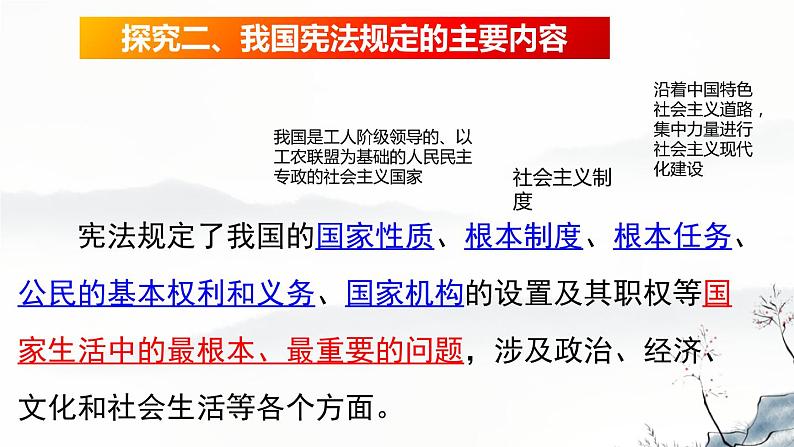 探究二、我国宪法规定的主要内容

我国是工人阶级领导的、以工农联盟为基础的人民民主专政的社会主义国家

社会主义制度

沿着中国特色社会主义道路，集中力量进行社会主义现代化建设

宪法规定了我国的国家性质、根本制度、根本任务、公民的基本权利和义务、国家机构的设置及其职权等国家生活中的最根本、最重要的问题，涉及政治、经济、文化和社会生活等各个方面。